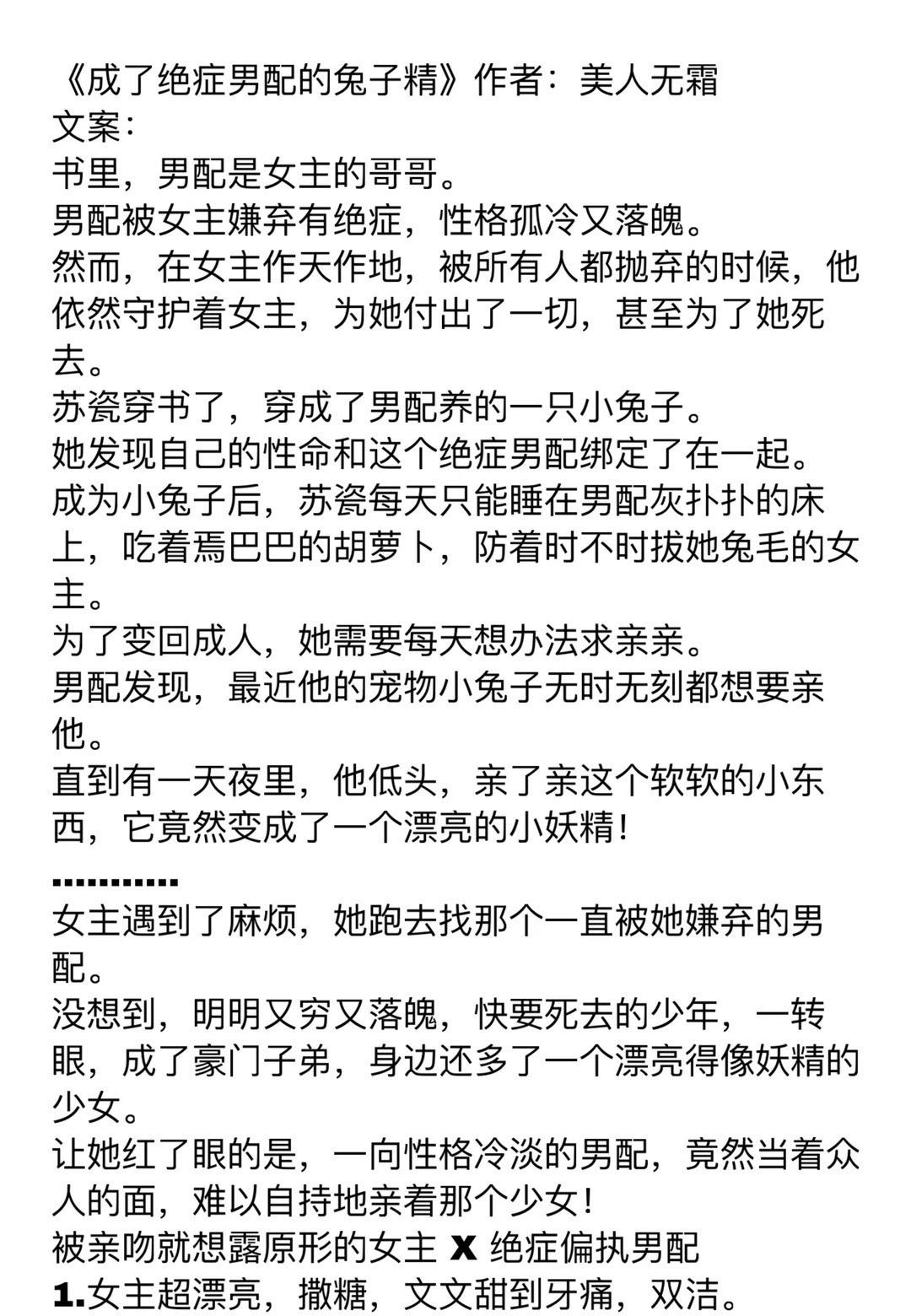 《成了绝症男配的兔子精》作者：美人无霜
文案：
书里，男配是女主的哥哥。
男配被女主嫌弃有绝症，性格孤冷又落魄。
然而，在女主作天作地，被所有人都抛弃的时候，他依然守护着女主，为她付出了一切，甚至为了她死去。
苏瓷穿书了，穿成了男配养的一只小兔子。
她发现自己的性命和这个绝症男配绑定了在一起。
成为小兔子后，苏瓷每天只能睡在男配灰扑扑的床上，吃着焉巴巴的胡萝卜，防着时不时拔她兔毛的女主。
为了变回成人，她需要每天想办法求亲亲。
男配发现，最近他的宠物小兔子无时无刻都想要亲他。
直到有一天夜里，他低头，亲了亲这个软软的小东西，它竟然变成了一个漂亮的小妖精！

…………

女主遇到了麻烦，她跑去找那个一直被她嫌弃的男配。
没想到，明明又穷又落魄，快要死去的少年，一转眼，成了豪门子弟，身边还多了一个漂亮得像妖精的少女。
让她红了眼的是，一向性格冷淡的男配，竟然当着众人的面，难以自持地亲着那个少女！
被亲吻就想露原形的女主 X 绝症偏执男配
1.女主超漂亮，撒糖，文文甜到牙痛，双洁。